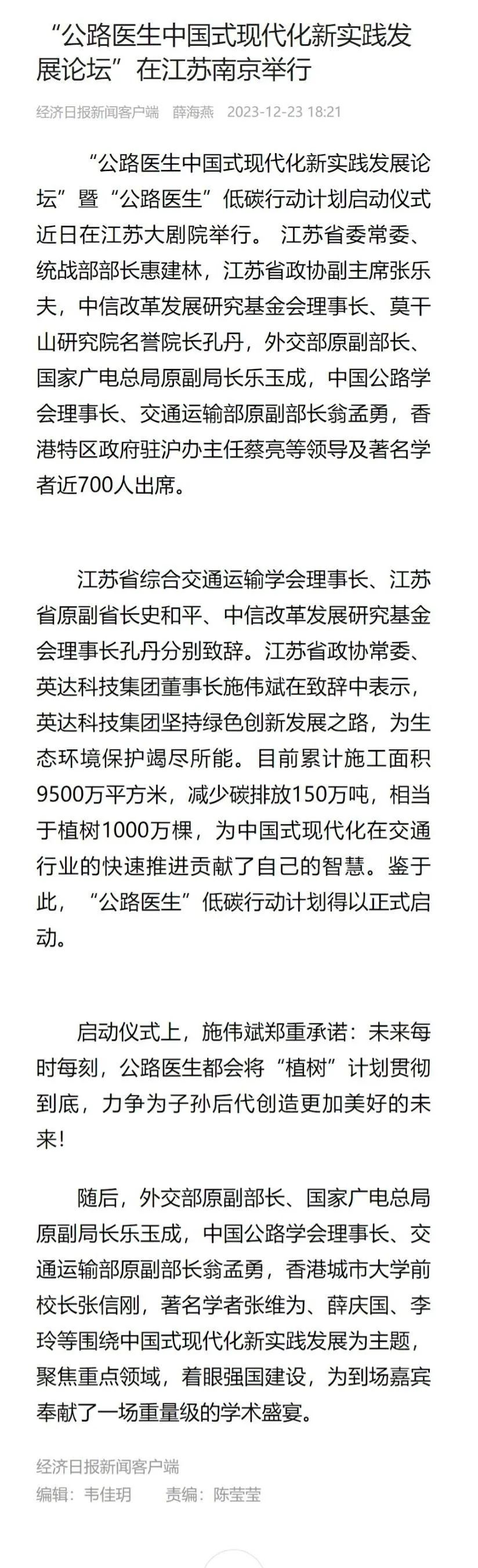 “公路医生中国式现代化新实践发展论坛”在江苏南京举行

经济日报新闻客户端 薛海燕 2023-12-23 18:21

“公路医生中国式现代化新实践发展论坛”暨“公路医生”低碳行动计划启动仪式近日在江苏大剧院举行。 江苏省委常委、统战部部长惠建林，江苏省政协副主席张乐夫，中信改革发展研究基金会理事长、莫干山研究院名誉院长孔丹，外交部原副部长、国家广电总局原副局长乐玉成，中国公路学会理事长、交通运输部原副部长翁孟勇，香港特区政府驻沪办主任蔡亮等领导及著名学者近700人出席。

江苏省综合交通运输学会理事长、江苏省原副省长史和平、中信改革发展研究基金会理事长孔丹分别致辞。江苏省政协常委、英达科技集团董事长施伟斌在致辞中表示，英达科技集团坚持绿色创新发展之路，为生态环境保护竭尽所能。目前累计施工面积9500万平方米，减少碳排放150万吨，相当于植树1000万棵，为中国式现代化在交通行业的快速推进贡献了自己的智慧。鉴于此，“公路医生”低碳行动计划得以正式启动。

启动仪式上，施伟斌郑重承诺：未来每时每刻，公路医生都会将“植树”计划贯彻到底，力争为子孙后代创造更加美好的未来！

随后，外交部原副部长、国家广电总局原副局长乐玉成，中国公路学会理事长、交通运输部原副部长翁孟勇，香港城市大学前校长张信刚，著名学者张维为、薛庆国、李玲等围绕中国式现代化新实践发展为主题，聚焦重点领域，着眼强国建设，为到场嘉宾奉献了一场重量级的学术盛宴。

经济日报新闻客户端
编辑：韦佳玥 责编：陈莹莹